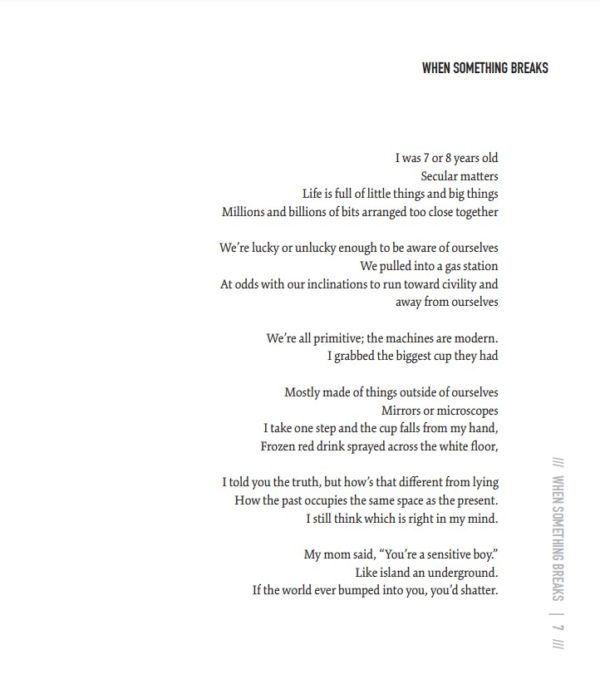 WHEN SOMETHING BREAKS

I was 7 or 8 years old
Secular matters
Life is full of little things and big things
Millions and billions of bits arranged too close together

We're lucky or unlucky enough to be aware of ourselves
We pulled into a gas station
At odds with our inclinations to run toward civility and away from ourselves

We're all primitive; the machines are modern.
I grabbed the biggest cup they had

Mostly made of things outside of ourselves
Mirrors or microscopes
I take one step and the cup falls from my hand,
Frozen red drink sprayed across the white floor,

I told you the truth, but how's that different from lying
How the past occupies the same space as the present.
I still think which is right in my mind.

My mom said, "You're a sensitive boy."
Like island an underground.
If the world ever bumped into you, you'd shatter.

/// WHEN SOMETHING BREAKS | 7 ///